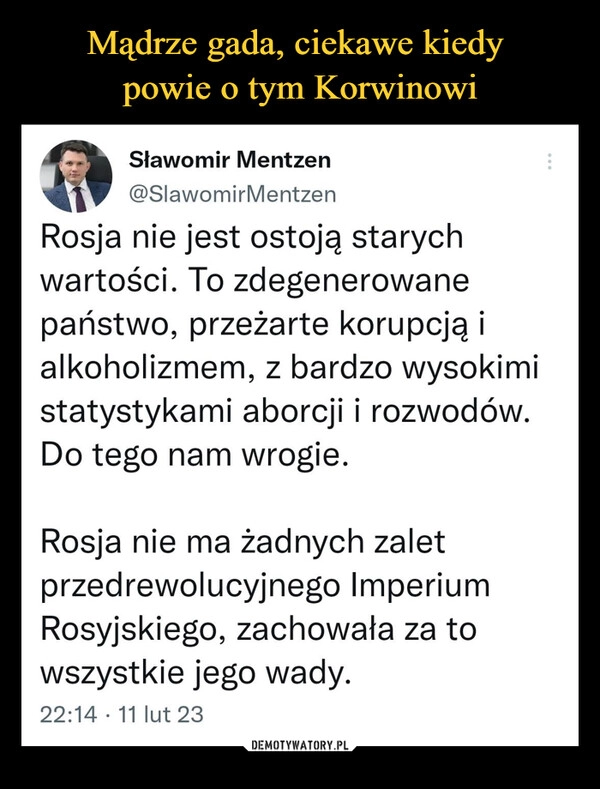 Mądrze gada, ciekawe kiedy powie o tym Korwinowi

Sławomir Mentzen
@SlawomirMentzen

Rosja nie jest ostoją starych wartości. To zdegenerowane państwo, przeżarte korupcją i alkoholizmem, z bardzo wysokimi statystykami aborcji i rozwodów. Do tego nam wrogie.

Rosja nie ma żadnych zalet przedrewolucyjnego Imperium Rosyjskiego, zachowała za to wszystkie jego wady.

22:14 · 11 lut 23

DEMOTYWATORY.PL